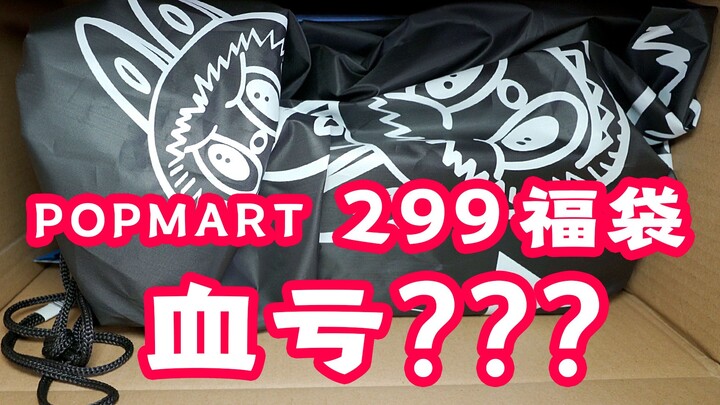 POPMART 299福袋
血亏???